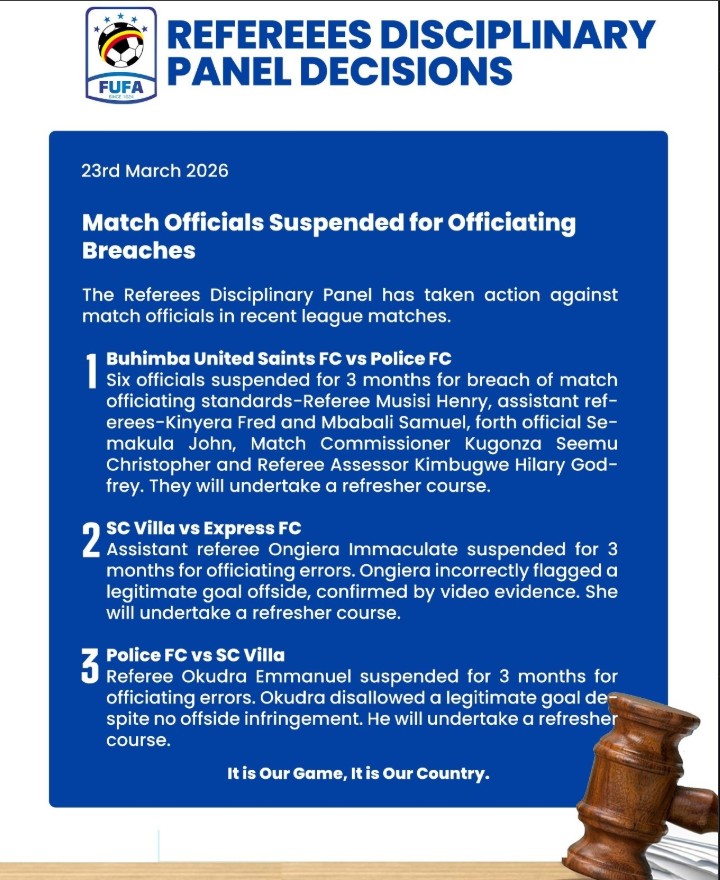 FUFA
SINCE 1924

REFEREEES DISCIPLINARY PANEL DECISIONS

23rd March 2026

Match Officials Suspended for Officiating Breaches

The Referees Disciplinary Panel has taken action against match officials in recent league matches.

1 Buhimba United Saints FC vs Police FC
Six officials suspended for 3 months for breach of match officiating standards-Referee Musisi Henry, assistant referees-Kinyera Fred and Mbabali Samuel, forth official Semakula John, Match Commissioner Kugonza Seemu Christopher and Referee Assessor Kimbugwe Hilary Godfrey. They will undertake a refresher course.

2 SC Villa vs Express FC
Assistant referee Ongiera Immaculate suspended for 3 months for officiating errors. Ongiera incorrectly flagged a legitimate goal offside, confirmed by video evidence. She will undertake a refresher course.

3 Police FC vs SC Villa
Referee Okudra Emmanuel suspended for 3 months for officiating errors. Okudra disallowed a legitimate goal despite no offside infringement. He will undertake a refresher course.

It is Our Game, It is Our Country.